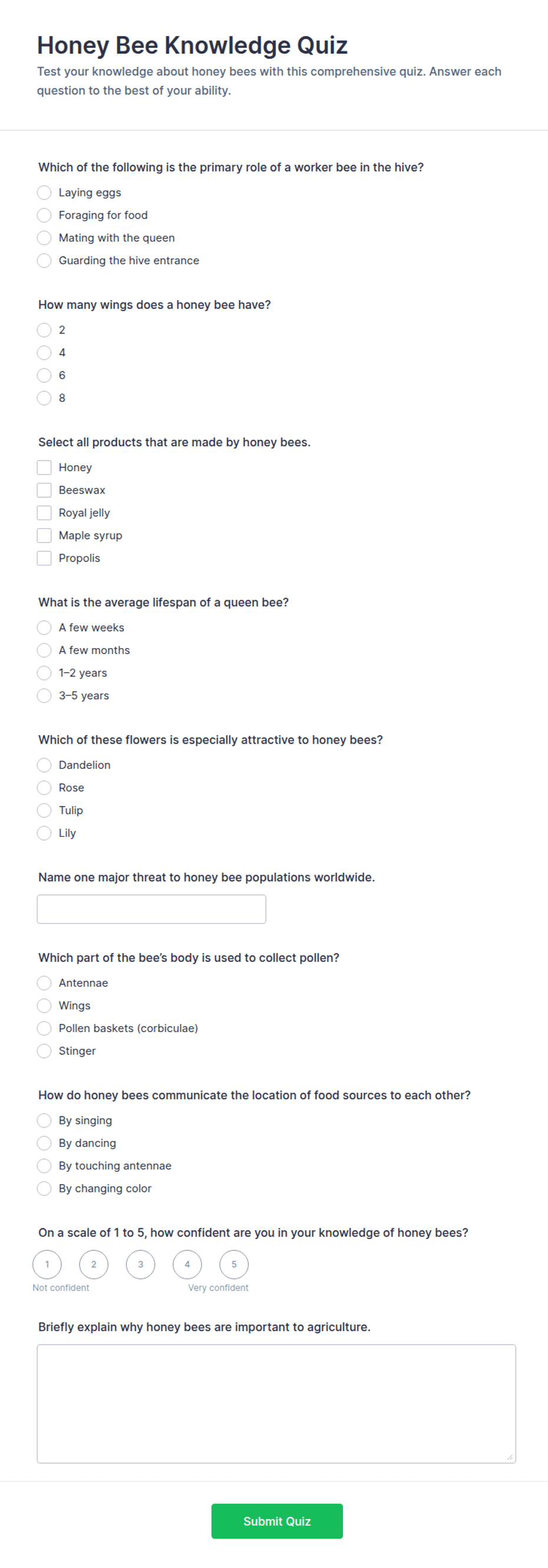 Honey Bee Knowledge Quiz

Test your knowledge about honey bees with this comprehensive quiz. Answer each question to the best of your ability.

Which of the following is the primary role of a worker bee in the hive?

Laying eggs
Foraging for food
Mating with the queen
Guarding the hive entrance

How many wings does a honey bee have?

2
4
6
8

Select all products that are made by honey bees.

Honey
Beeswax
Royal jelly
Maple syrup
Propolis

What is the average lifespan of a queen bee?

A few weeks
A few months
1–2 years
3–5 years

Which of these flowers is especially attractive to honey bees?

Dandelion
Rose
Tulip
Lily

Name one major threat to honey bee populations worldwide.

Which part of the bee's body is used to collect pollen?

Antennae
Wings
Pollen baskets (corbiculae)
Stinger

How do honey bees communicate the location of food sources to each other?

By singing
By dancing
By touching antennae
By changing color

On a scale of 1 to 5, how confident are you in your knowledge of honey bees?

1 2 3 4 5
Not confident
Very confident

Briefly explain why honey bees are important to agriculture.

Submit Quiz